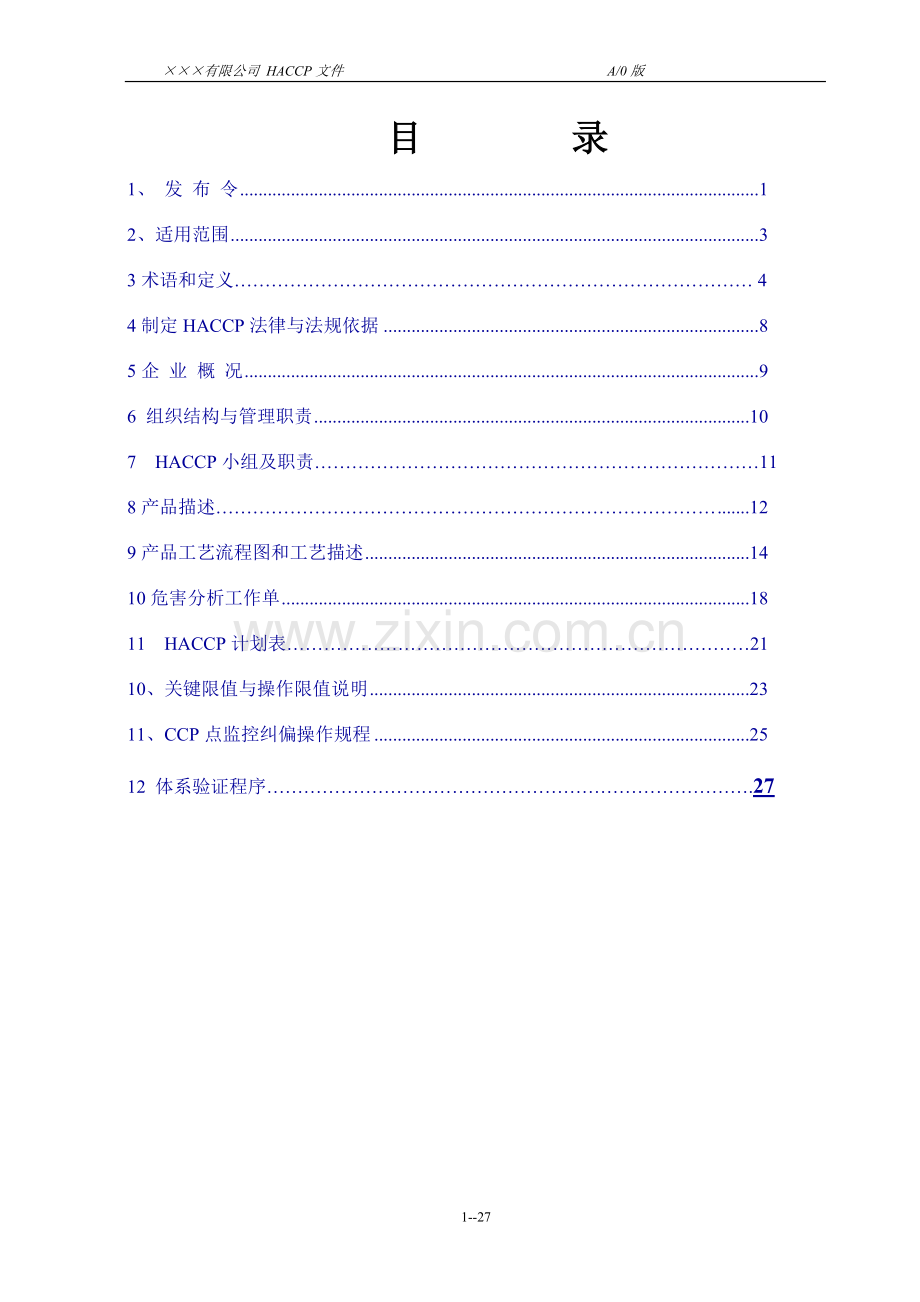 ×××有限公司HACCP文件 A/0版

目 录

1、 发 布 令 1

2、适用范围 3

3术语和定义 4

4制定HACCP法律与法规依据 8

5企 业 概 况 9

6 组织结构与管理职责 10

7 HACCP小组及职责 11

8产品描述 12

9产品工艺流程图和工艺描述 14

10危害分析工作单 18

11 HACCP计划表 21

10、关键限值与操作限值说明 23

11、CCP点监控纠偏操作规程 25

12 体系验证程序 27

1--27

www.zixin.com.cn